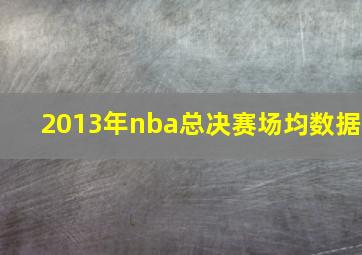 2013年nba总决赛场均数据